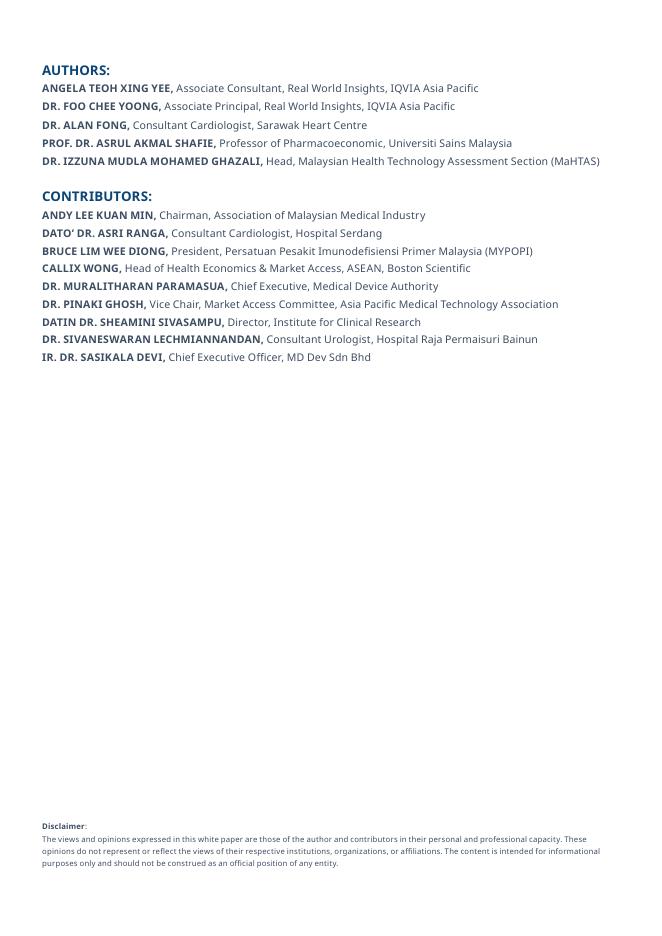 AUTHORS:

ANGELA TEOH XING YEE, Associate Consultant, Real World Insights, IQVIA Asia Pacific
DR. FOO CHEE YOONG, Associate Principal, Real World Insights, IQVIA Asia Pacific
DR. ALAN FONG, Consultant Cardiologist, Sarawak Heart Centre
PROF. DR. ASRUL AKMAL SHAFIE, Professor of Pharmacoeconomic, Universiti Sains Malaysia
DR. IZZUNA MUDLA MOHAMED GHAZALI, Head, Malaysian Health Technology Assessment Section (MaHTAS)

CONTRIBUTORS:

ANDY LEE KUAN MIN, Chairman, Association of Malaysian Medical Industry
DATO' DR. ASRI RANGA, Consultant Cardiologist, Hospital Serdang
BRUCE LIM WEE DIONG, President, Persatuan Pesakit Imunodefisiensi Primer Malaysia (MYPOPI)
CALLIX WONG, Head of Health Economics & Market Access, ASEAN, Boston Scientific
DR. MURALITHARAN PARAMASUA, Chief Executive, Medical Device Authority
DR. PINAKI GHOSH, Vice Chair, Market Access Committee, Asia Pacific Medical Technology Association
DATIN DR. SHEAMINI SIVASAMPU, Director, Institute for Clinical Research
DR. SIVANESWARAN LECHMIANNANDAN, Consultant Urologist, Hospital Raja Permaisuri Bainun
IR. DR. SASIKALA DEVI, Chief Executive Officer, MD Dev Sdn Bhd

Disclaimer:
The views and opinions expressed in this white paper are those of the author and contributors in their personal and professional capacity. These opinions do not represent or reflect the views of their respective institutions, organizations, or affiliations. The content is intended for informational purposes only and should not be construed as an official position of any entity.